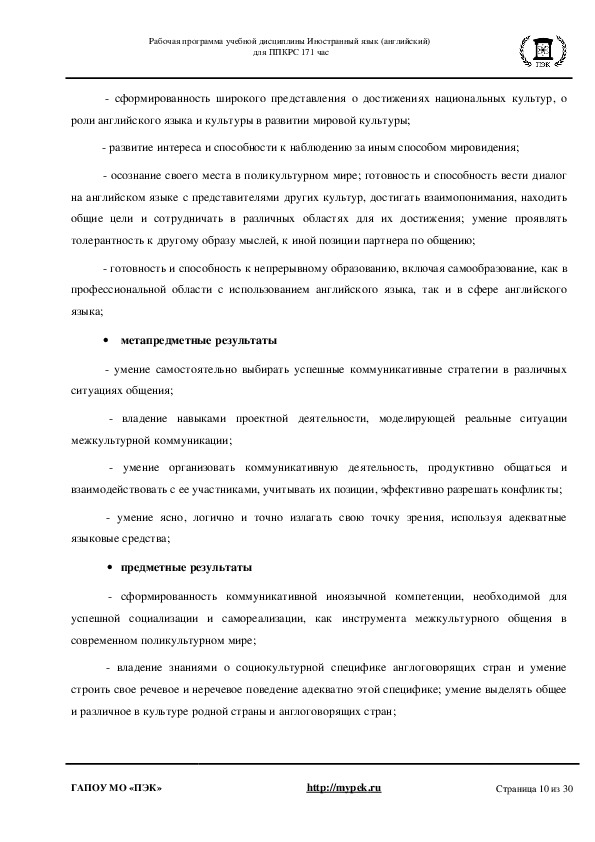 Рабочая программа учебной дисциплины Иностранный язык (английский) для ППКРС 171 час

ПЭК

- сформированность широкого представления о достижениях национальных культур, о роли английского языка и культуры в развитии мировой культуры;

- развитие интереса и способности к наблюдению за иным способом мировидения;

- осознание своего места в поликультурном мире; готовность и способность вести диалог на английском языке с представителями других культур, достигать взаимопонимания, находить общие цели и сотрудничать в различных областях для их достижения; умение проявлять толерантность к другому образу мыслей, к иной позиции партнера по общению;

- готовность и способность к непрерывному образованию, включая самообразование, как в профессиональной области с использованием английского языка, так и в сфере английского языка;

• метапредметные результаты

- умение самостоятельно выбирать успешные коммуникативные стратегии в различных ситуациях общения;

- владение навыками проектной деятельности, моделирующей реальные ситуации межкультурной коммуникации;

- умение организовать коммуникативную деятельность, продуктивно общаться и взаимодействовать с ее участниками, учитывать их позиции, эффективно разрешать конфликты;

- умение ясно, логично и точно излагать свою точку зрения, используя адекватные языковые средства;

• предметные результаты

- сформированность коммуникативной иноязычной компетенции, необходимой для успешной социализации и самореализации, как инструмента межкультурного общения в современном поликультурном мире;

- владение знаниями о социокультурной специфике англоговорящих стран и умение строить свое речевое и неречевое поведение адекватно этой специфике; умение выделять общее и различное в культуре родной страны и англоговорящих стран;

ГАПОУ МО «ПЭК»    http://mypek.ru    Страница 10 из 30